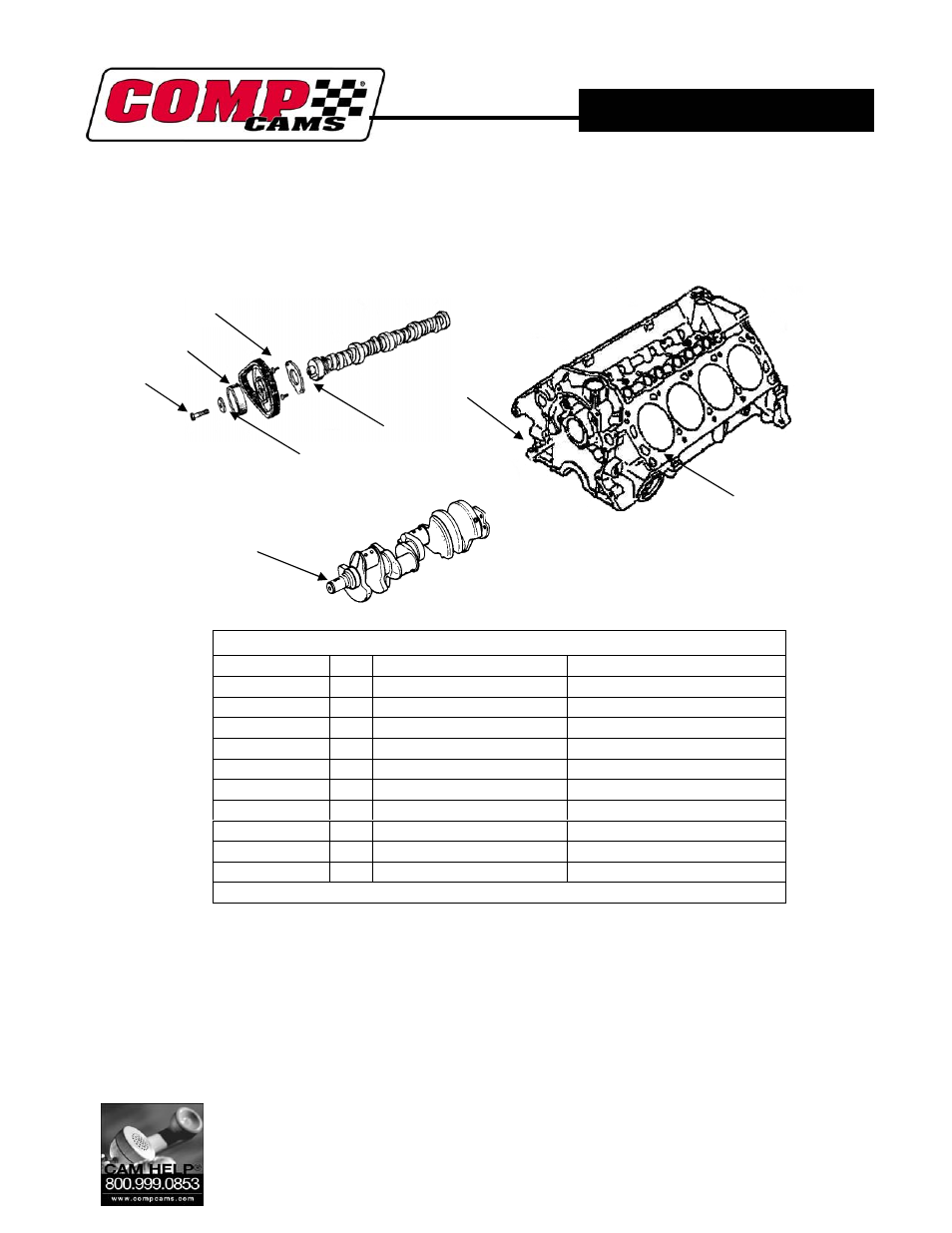 COMP CAMS

CAM HELP
800.999.0853
www.compcams.com